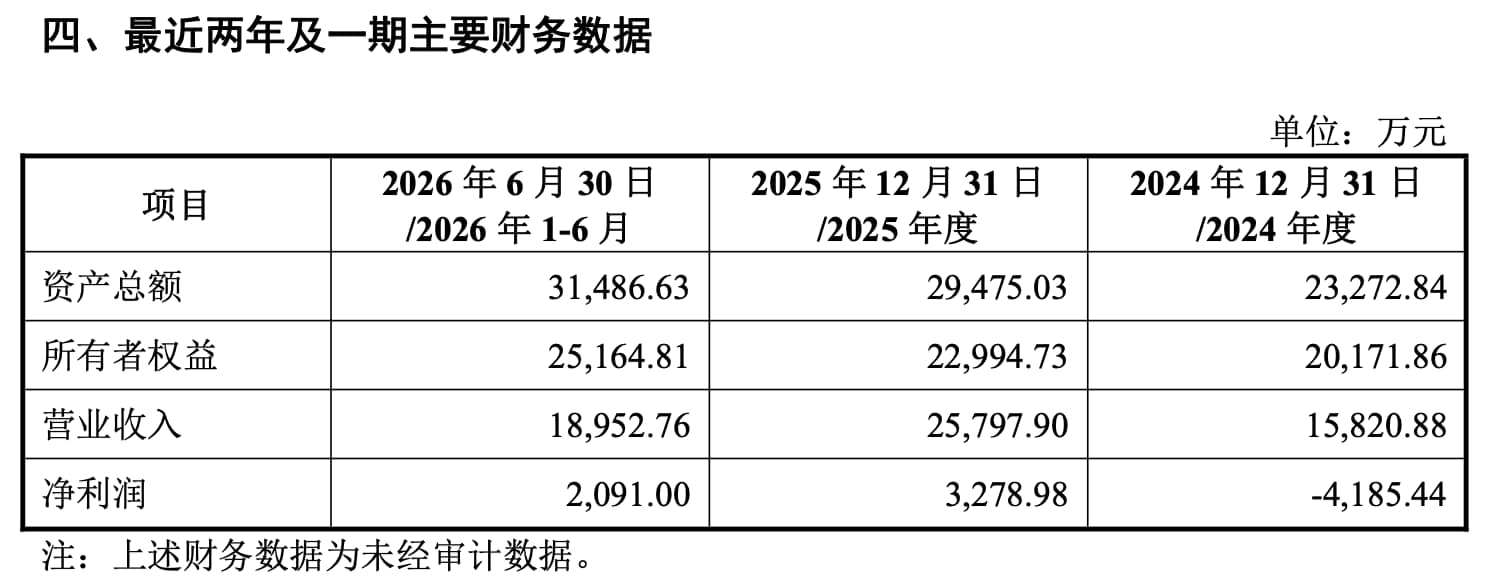 四、最近两年及一期主要财务数据

单位：万元

| 项目 | 2026年6月30日/2026年1-6月 | 2025年12月31日/2025年度 | 2024年12月31日/2024年度 |
|---|---|---|---|
| 资产总额 | 31,486.63 | 29,475.03 | 23,272.84 |
| 所有者权益 | 25,164.81 | 22,994.73 | 20,171.86 |
| 营业收入 | 18,952.76 | 25,797.90 | 15,820.88 |
| 净利润 | 2,091.00 | 3,278.98 | -4,185.44 |

注：上述财务数据为未经审计数据。